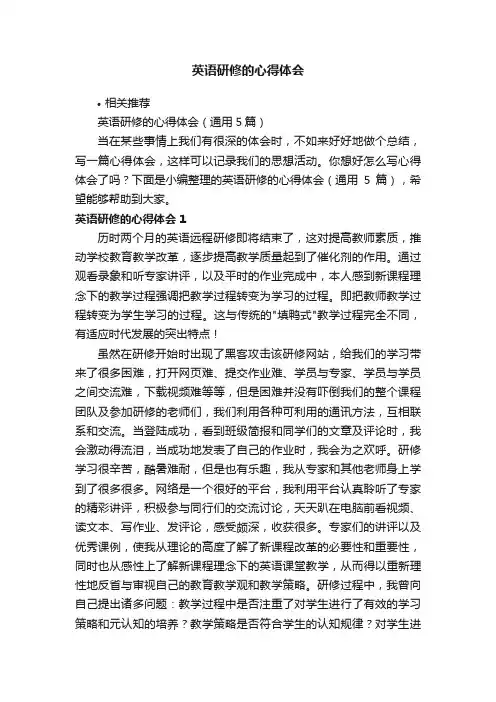 英语研修的心得体会

• 相关推荐

英语研修的心得体会（通用 5 篇）

当在某些事情上我们有很深的体会时，不如来好好地做个总结，写一篇心得体会，这样可以记录我们的思想活动。你想好怎么写心得体会了吗？下面是小编整理的英语研修的心得体会（通用 5 篇），希望能够帮助到大家。

英语研修的心得体会 1

历时两个月的英语远程研修即将结束了，这对提高教师素质，推动学校教育教学改革，逐步提高教学质量起到了催化剂的作用。通过观看录象和听专家讲评，以及平时的作业完成中，本人感到新课程理念下的教学过程强调把教学过程转变为学习的过程。即把教师教学过程转变为学生学习的过程。这与传统的"填鸭式"教学过程完全不同，有适应时代发展的突出特点！

虽然在研修开始时出现了黑客攻击该研修网站，给我们的学习带来了很多困难，打开网页难、提交作业难、学员与专家、学员与学员之间交流难，下载视频难等等，但是困难并没有吓倒我们的整个课程团队及参加研修的老师们，我们利用各种可利用的通讯方法，互相联系和交流。当登陆成功，看到班级简报和同学们的文章及评论时，我会激动得流泪，当成功地发表了自己的作业时，我会为之欢呼。研修学习很辛苦，酷暑难耐，但是也有乐趣，我从专家和其他老师身上学到了很多很多。网络是一个很好的平台，我利用平台认真聆听了专家的精彩讲评，积极参与同行们的交流讨论，天天趴在电脑前看视频、读文本、写作业、发评论，感受颇深，收获很多。专家们的讲评以及优秀课例，使我从理论的高度了解了新课程改革的必要性和重要性，同时也从感性上了解新课程理念下的英语课堂教学，从而得以重新理性地反省与审视自己的教育教学观和教学策略。研修过程中，我曾向自己提出诸多问题：教学过程中是否注重了对学生进行了有效的学习策略和元认知的培养？教学策略是否符合学生的认知规律？对学生进